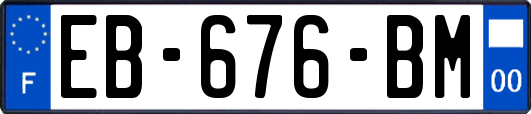 F

EB-676-BM

00